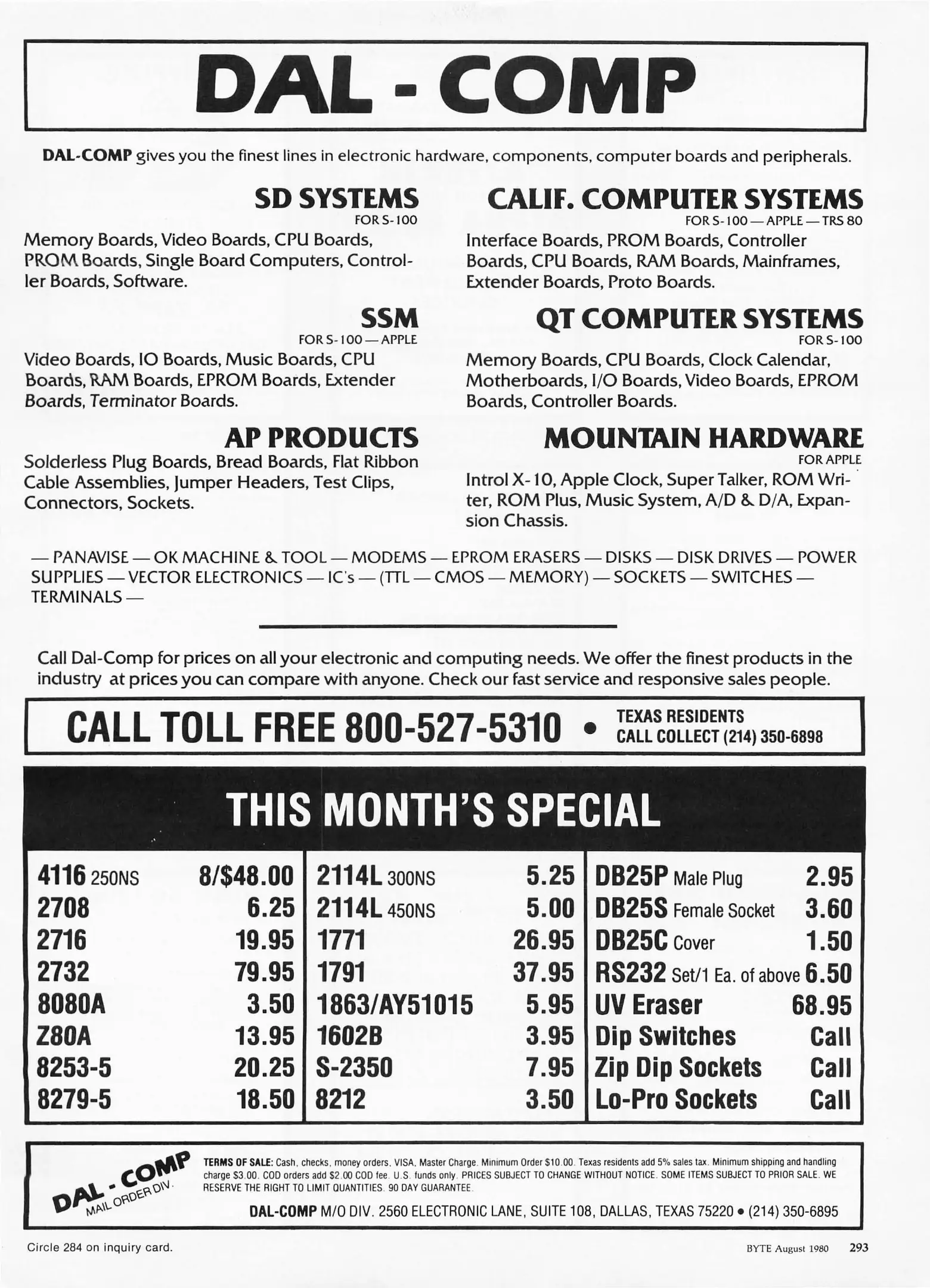 DAL - COMP

DAL-COMP gives you the finest lines in electronic hardware, components, computer boards and peripherals.

SD SYSTEMS
FOR S-100
Memory Boards, Video Boards, CPU Boards, PROM Boards, Single Board Computers, Controller Boards, Software.

SSM
FOR S-100 — APPLE
Video Boards, IO Boards, Music Boards, CPU Boards, RAM Boards, EPROM Boards, Extender Boards, Terminator Boards.

AP PRODUCTS
Solderless Plug Boards, Bread Boards, Flat Ribbon Cable Assemblies, Jumper Headers, Test Clips, Connectors, Sockets.

CALIF. COMPUTER SYSTEMS
FOR S-100 — APPLE — TRS 80
Interface Boards, PROM Boards, Controller Boards, CPU Boards, RAM Boards, Mainframes, Extender Boards, Proto Boards.

QT COMPUTER SYSTEMS
FOR S-100
Memory Boards, CPU Boards, Clock Calendar, Motherboards, I/O Boards, Video Boards, EPROM Boards, Controller Boards.

MOUNTAIN HARDWARE
FOR APPLE
Introl X-10, Apple Clock, Super Talker, ROM Writer, ROM Plus, Music System, A/D & D/A, Expansion Chassis.

— PANAVISE — OK MACHINE & TOOL — MODEMS — EPROM ERASERS — DISKS — DISK DRIVES — POWER SUPPLIES — VECTOR ELECTRONICS — IC's — (TTL — CMOS — MEMORY) — SOCKETS — SWITCHES — TERMINALS —

Call Dal-Comp for prices on all your electronic and computing needs. We offer the finest products in the industry at prices you can compare with anyone. Check our fast service and responsive sales people.

CALL TOLL FREE 800-527-5310 • TEXAS RESIDENTS CALL COLLECT (214) 350-6898

THIS MONTH'S SPECIAL

| | | | | | |
|---|---|---|---|---|---|
| 4116 250NS | 8/$48.00 | 2114L 300NS | 5.25 | DB25P Male Plug | 2.95 |
| 2708 | 6.25 | 2114L 450NS | 5.00 | DB25S Female Socket | 3.60 |
| 2716 | 19.95 | 1771 | 26.95 | DB25C Cover | 1.50 |
| 2732 | 79.95 | 1791 | 37.95 | RS232 Set/1 Ea. of above | 6.50 |
| 8080A | 3.50 | 1863/AY51015 | 5.95 | UV Eraser | 68.95 |
| Z80A | 13.95 | 1602B | 3.95 | Dip Switches | Call |
| 8253-5 | 20.25 | S-2350 | 7.95 | Zip Dip Sockets | Call |
| 8279-5 | 18.50 | 8212 | 3.50 | Lo-Pro Sockets | Call |

DAL - COMP MAIL ORDER DIV.

TERMS OF SALE: Cash, checks, money orders, VISA, Master Charge. Minimum Order $10.00. Texas residents add 5% sales tax. Minimum shipping and handling charge $3.00. COD orders add $2.00 COD fee. U.S. funds only. PRICES SUBJECT TO CHANGE WITHOUT NOTICE. SOME ITEMS SUBJECT TO PRIOR SALE. WE RESERVE THE RIGHT TO LIMIT QUANTITIES. 90 DAY GUARANTEE.

DAL-COMP M/O DIV. 2560 ELECTRONIC LANE, SUITE 108, DALLAS, TEXAS 75220 • (214) 350-6895

Circle 284 on inquiry card.

BYTE August 1980 293